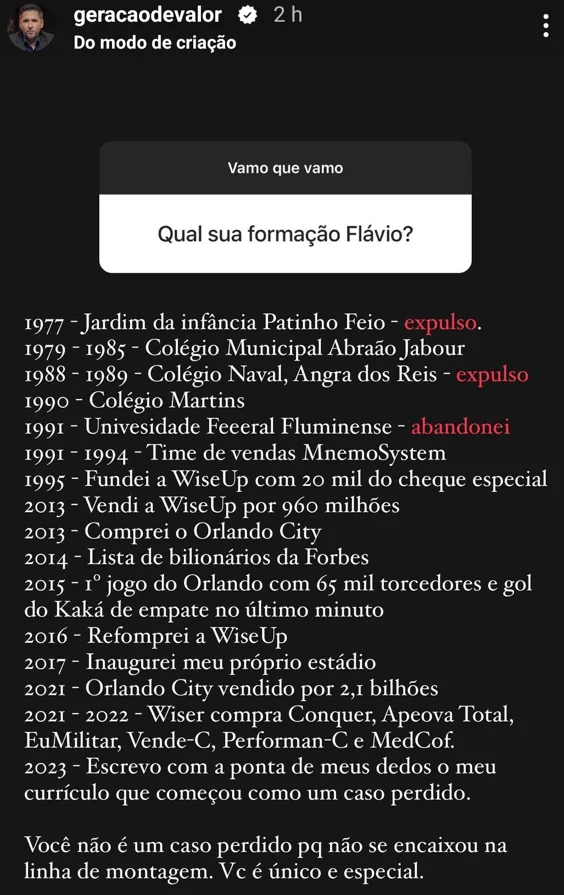 geracaodevalor 2 h
Do modo de criação

Vamo que vamo

Qual sua formação Flávio?

1977 - Jardim da infância Patinho Feio - expulso.
1979 - 1985 - Colégio Municipal Abraão Jabour
1988 - 1989 - Colégio Naval, Angra dos Reis - expulso
1990 - Colégio Martins
1991 - Univesidade Feeeral Fluminense - abandonei
1991 - 1994 - Time de vendas MnemoSystem
1995 - Fundei a WiseUp com 20 mil do cheque especial
2013 - Vendi a WiseUp por 960 milhões
2013 - Comprei o Orlando City
2014 - Lista de bilionários da Forbes
2015 - 1º jogo do Orlando com 65 mil torcedores e gol do Kaká de empate no último minuto
2016 - Refomprei a WiseUp
2017 - Inaugurei meu próprio estádio
2021 - Orlando City vendido por 2,1 bilhões
2021 - 2022 - Wiser compra Conquer, Apeova Total, EuMilitar, Vende-C, Performan-C e MedCof.
2023 - Escrevo com a ponta de meus dedos o meu currículo que começou como um caso perdido.

Você não é um caso perdido pq não se encaixou na linha de montagem. Vc é único e especial.